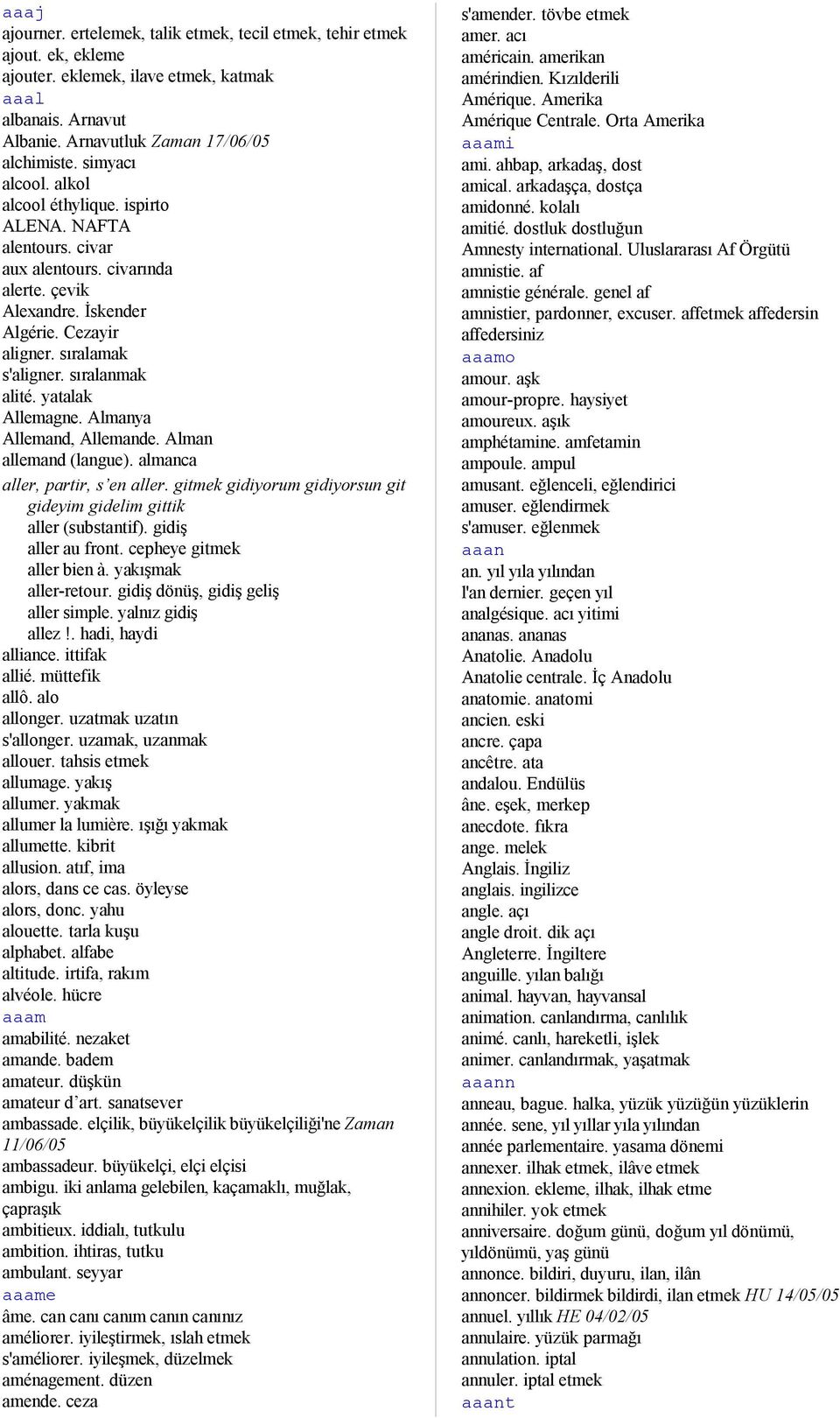 aaaj
ajourner. ertelemek, talik etmek, tecil etmek, tehir etmek
ajout. ek, ekleme
ajouter. eklemek, ilave etmek, katmak
aaal
albanais. Arnavut
Albanie. Arnavutluk Zaman 17/06/05
alchimiste. simyacı
alcool. alkol
alcool éthylique. ispirto
ALENA. NAFTA
alentours. civar
aux alentours. civarında
alerte. çevik
Alexandre. İskender
Algérie. Cezayir
aligner. sıralamak
s'aligner. sıralanmak
alité. yatalak
Allemagne. Almanya
Allemand, Allemande. Alman
allemand (langue). almanca
aller, partir, s'en aller. gitmek gidiyorum gidiyorsun git gideyim gidelim gittik
aller (substantif). gidiş
aller au front. cepheye gitmek
aller bien à. yakışmak
aller-retour. gidiş dönüş, gidiş geliş
aller simple. yalnız gidiş
allez !. hadi, haydi
alliance. ittifak
allié. müttefik
allô. alo
allonger. uzatmak uzatın
s'allonger. uzamak, uzanmak
allouer. tahsis etmek
allumage. yakış
allumer. yakmak
allumer la lumière. ışığı yakmak
allumette. kibrit
allusion. atıf, ima
alors, dans ce cas. öyleyse
alors, donc. yahu
alouette. tarla kuşu
alphabet. alfabe
altitude. irtifa, rakım
alvéole. hücre
aaam
amabilité. nezaket
amande. badem
amateur. düşkün
amateur d'art. sanatsever
ambassade. elçilik, büyükelçilik büyükelçiliği'ne Zaman 11/06/05
ambassadeur. büyükelçi, elçi elçisi
ambigu. iki anlama gelebilen, kaçamaklı, muğlak, çapraşık
ambitieux. iddialı, tutkulu
ambition. ihtiras, tutku
ambulant. seyyar
aaame
âme. can canı canım canın canınız
améliorer. iyileştirmek, ıslah etmek
s'améliorer. iyileşmek, düzelmek
aménagement. düzen
amende. ceza

s'amender. tövbe etmek
amer. acı
américain. amerikan
amérindien. Kızılderili
Amérique. Amerika
Amérique Centrale. Orta Amerika
aaami
ami. ahbap, arkadaş, dost
amical. arkadaşça, dostça
amidonné. kolalı
amitié. dostluk dostluğun
Amnesty international. Uluslararası Af Örgütü
amnistie. af
amnistie générale. genel af
amnistier, pardonner, excuser. affetmek affedersin affedersiniz
aaamo
amour. aşk
amour-propre. haysiyet
amoureux. aşık
amphétamine. amfetamin
ampoule. ampul
amusant. eğlenceli, eğlendirici
amuser. eğlendirmek
s'amuser. eğlenmek
aaan
an. yıl yıla yılından
l'an dernier. geçen yıl
analgésique. acı yitimi
ananas. ananas
Anatolie. Anadolu
Anatolie centrale. İç Anadolu
anatomie. anatomi
ancien. eski
ancre. çapa
ancêtre. ata
andalou. Endülüs
âne. eşek, merkep
anecdote. fıkra
ange. melek
Anglais. İngiliz
anglais. ingilizce
angle. açı
angle droit. dik açı
Angleterre. İngiltere
anguille. yılan balığı
animal. hayvan, hayvansal
animation. canlandırma, canlılık
animé. canlı, hareketli, işlek
animer. canlandırmak, yaşatmak
aaann
anneau, bague. halka, yüzük yüzüğün yüzüklerin
année. sene, yıl yıllar yıla yılından
année parlementaire. yasama dönemi
annexer. ilhak etmek, ilâve etmek
annexion. ekleme, ilhak, ilhak etme
annihiler. yok etmek
anniversaire. doğum günü, doğum yıl dönümü, yıldönümü, yaş günü
annonce. bildiri, duyuru, ilan, ilân
annoncer. bildirmek bildirdi, ilan etmek HU 14/05/05
annuel. yıllık HE 04/02/05
annulaire. yüzük parmağı
annulation. iptal
annuler. iptal etmek
aaant